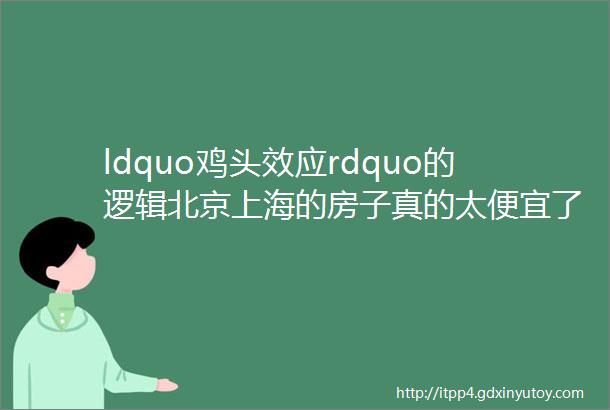 ldquo鸡头效应rdquo的逻辑北京上海的房子真的太便宜了

http://itpp4.gdxinyutoy.com